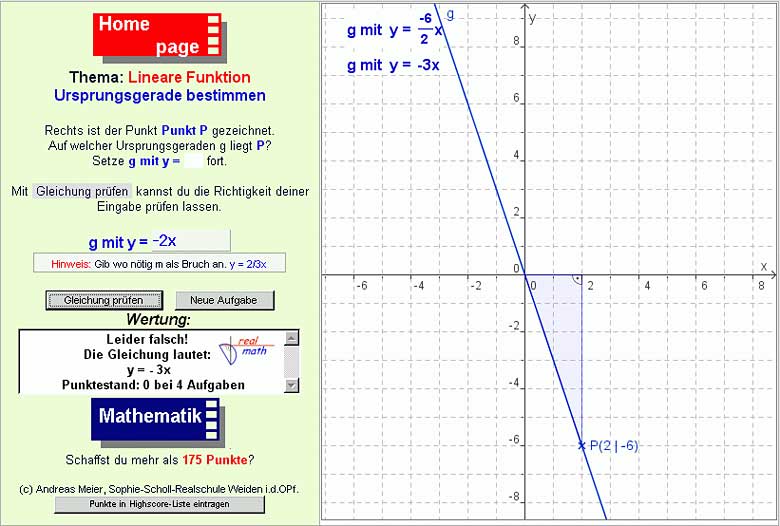 Home page

Thema: Lineare Funktion
Ursprungsgerade bestimmen

Rechts ist der Punkt Punkt P gezeichnet. Auf welcher Ursprungsgeraden g liegt P? Setze g mit y = fort.

Mit Gleichung prüfen kannst du die Richtigkeit deiner Eingabe prüfen lassen.

g mit y = -2x

Hinweis: Gib wo nötig m als Bruch an. y = 2/3x

Gleichung prüfen
Neue Aufgabe

Wertung:

Leider falsch!
Die Gleichung lautet:
y = - 3x
Punktestand: 0 bei 4 Aufgaben

real math

Mathematik

Schaffst du mehr als 175 Punkte?

(c) Andreas Meier, Sophie-Scholl-Realschule Weiden i.d.OPf.

Punkte in Highscore-Liste eintragen

g mit $y = \frac{-6}{2}x$

g mit y = -3x

g

y

x

8
6
4
2
0
-2
-4
-6
-8

-6 -4 -2 0 2 4 6 8

P(2 | -6)